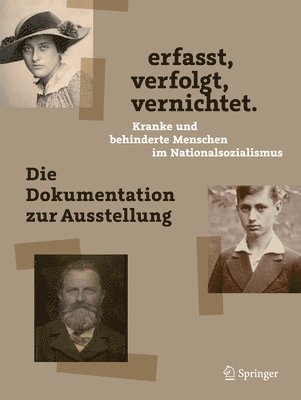 erfasst,
verfolgt,
vernichtet.

Kranke und behinderte Menschen im Nationalsozialismus

Die Dokumentation zur Ausstellung

Springer